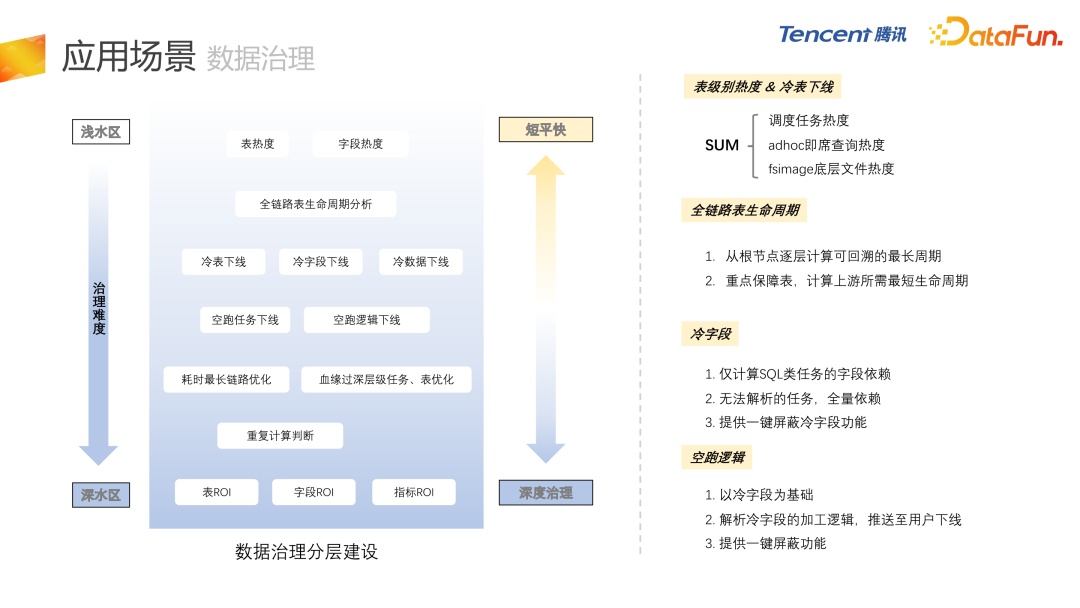 应用场景 数据治理

Tencent 腾讯 DataFun.

浅水区

治理难度

深水区

表热度 字段热度

全链路表生命周期分析

冷表下线 冷字段下线 冷数据下线

空跑任务下线 空跑逻辑下线

耗时最长链路优化 血缘过深层级任务、表优化

重复计算判断

表ROI 字段ROI 指标ROI

数据治理分层建设

短平快

深度治理

表级别热度 & 冷表下线

SUM
调度任务热度
adhoc即席查询热度
fsimage底层文件热度

全链路表生命周期

1. 从根节点逐层计算可回溯的最长周期
2. 重点保障表，计算上游所需最短生命周期

冷字段

1. 仅计算SQL类任务的字段依赖
2. 无法解析的任务，全量依赖
3. 提供一键屏蔽冷字段功能

空跑逻辑

1. 以冷字段为基础
2. 解析冷字段的加工逻辑，推送至用户下线
3. 提供一键屏蔽功能